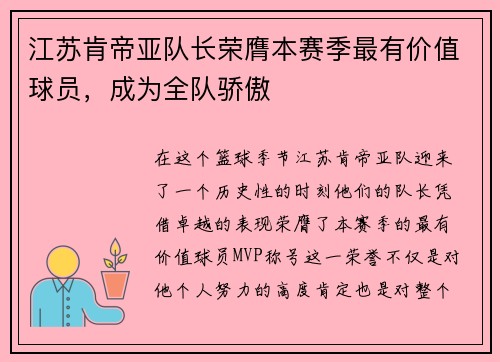 江苏肯帝亚队长荣膺本赛季最有价值球员，成为全队骄傲

在这个篮球季节江苏肯帝亚队迎来了一个历史性的时刻他们的队长凭借卓越的表现荣膺了本赛季的最有价值球员MVP称号这一荣誉不仅是对他个人努力的高度肯定也是对整个